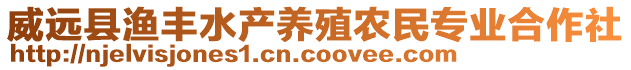 威远县渔丰水产养殖农民专业合作社
http://njelvisjones1.cn.coovee.com